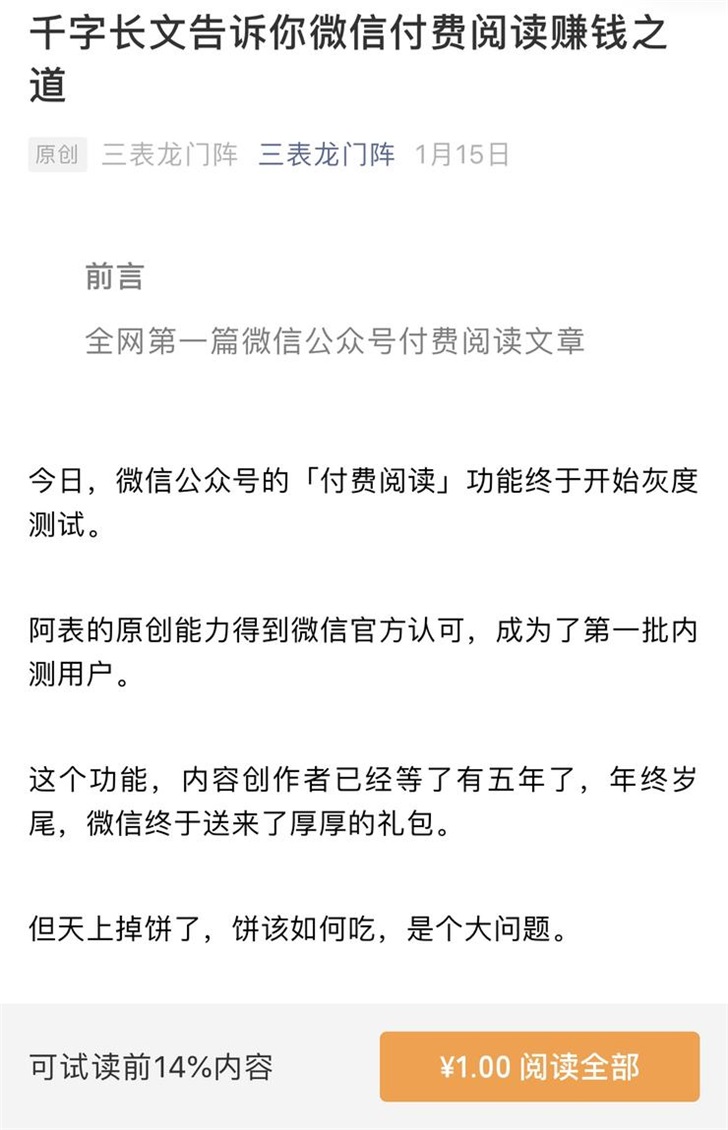 千字长文告诉你微信付费阅读赚钱之道

原创 三表龙门阵 三表龙门阵 1月15日

前言

全网第一篇微信公众号付费阅读文章

今日，微信公众号的「付费阅读」功能终于开始灰度测试。

阿表的原创能力得到微信官方认可，成为了第一批内测用户。

这个功能，内容创作者已经等了有五年了，年终岁尾，微信终于送来了厚厚的礼包。

但天上掉饼了，饼该如何吃，是个大问题。

可试读前14%内容

¥1.00 阅读全部